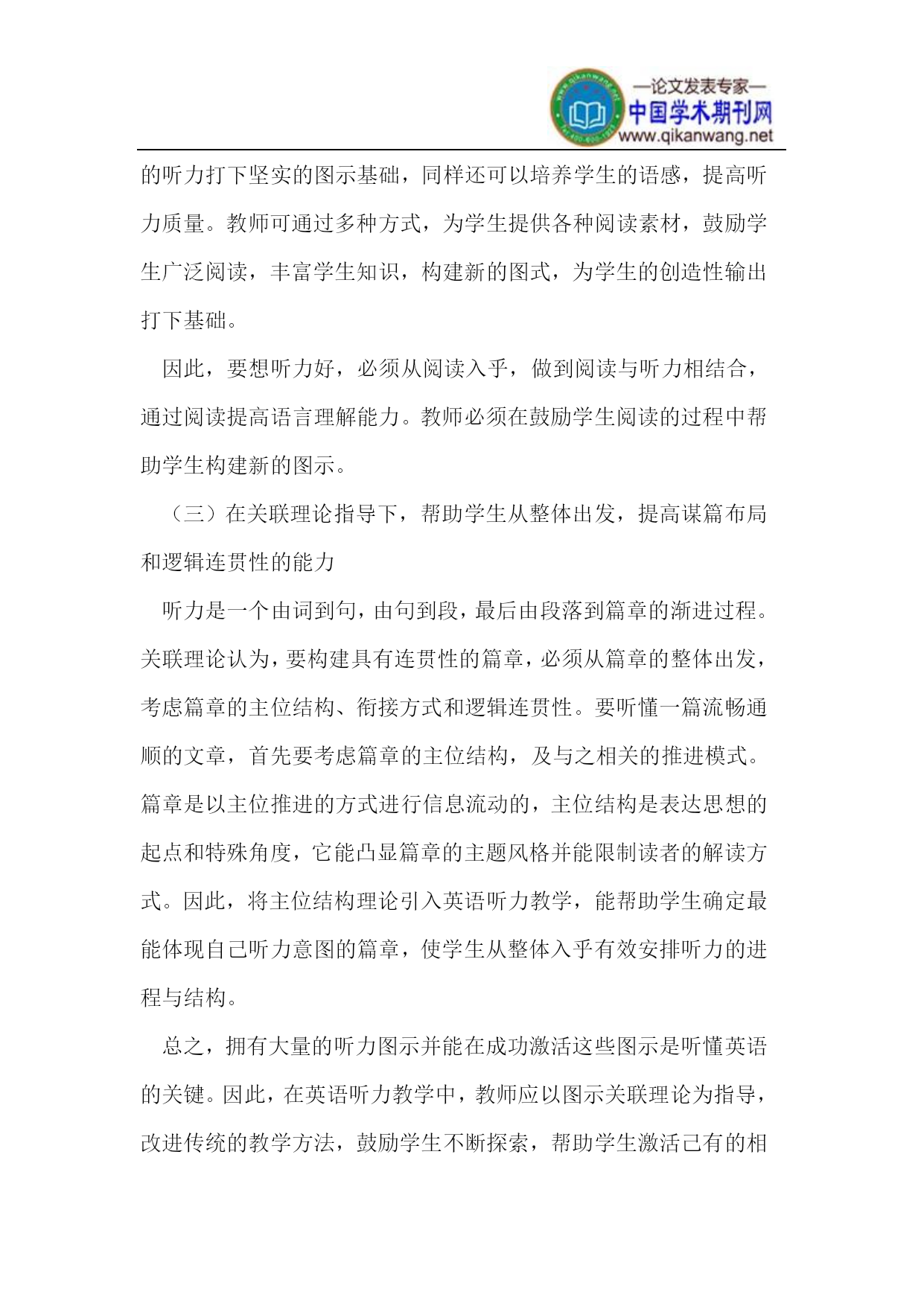 —论文发表专家—
中国学术期刊网
www.qikanwang.net

的听力打下坚实的图示基础，同样还可以培养学生的语感，提高听力质量。教师可通过多种方式，为学生提供各种阅读素材，鼓励学生广泛阅读，丰富学生知识，构建新的图式，为学生的创造性输出打下基础。

因此，要想听力好，必须从阅读入乎，做到阅读与听力相结合，通过阅读提高语言理解能力。教师必须在鼓励学生阅读的过程中帮助学生构建新的图示。

（三）在关联理论指导下，帮助学生从整体出发，提高谋篇布局和逻辑连贯性的能力

听力是一个由词到句，由句到段，最后由段落到篇章的渐进过程。关联理论认为，要构建具有连贯性的篇章，必须从篇章的整体出发，考虑篇章的主位结构、衔接方式和逻辑连贯性。要听懂一篇流畅通顺的文章，首先要考虑篇章的主位结构，及与之相关的推进模式。篇章是以主位推进的方式进行信息流动的，主位结构是表达思想的起点和特殊角度，它能凸显篇章的主题风格并能限制读者的解读方式。因此，将主位结构理论引入英语听力教学，能帮助学生确定最能体现自己听力意图的篇章，使学生从整体入乎有效安排听力的进程与结构。

总之，拥有大量的听力图示并能在成功激活这些图示是听懂英语的关键。因此，在英语听力教学中，教师应以图示关联理论为指导，改进传统的教学方法，鼓励学生不断探索，帮助学生激活已有的相